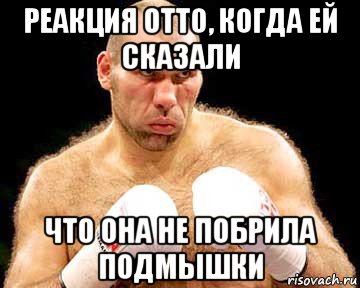 РЕАКЦИЯ ОТТО, КОГДА ЕЙ СКАЗАЛИ

ЧТО ОНА НЕ ПОБРИЛА ПОДМЫШКИ

risovach.ru